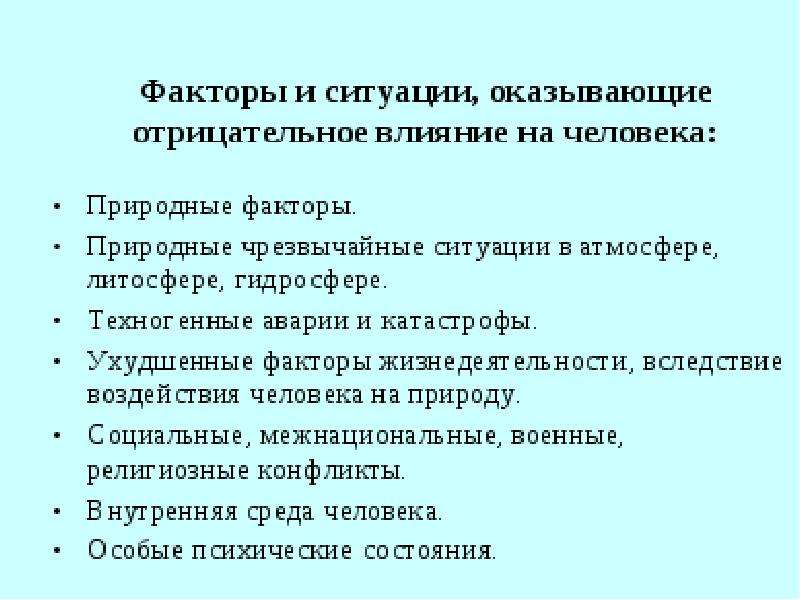 Факторы и ситуации, оказывающие отрицательное влияние на человека:

• Природные факторы.
• Природные чрезвычайные ситуации в атмосфере, литосфере, гидросфере.
• Техногенные аварии и катастрофы.
• Ухудшенные факторы жизнедеятельности, вследствие воздействия человека на природу.
• Социальные, межнациональные, военные, религиозные конфликты.
• Внутренняя среда человека.
• Особые психические состояния.